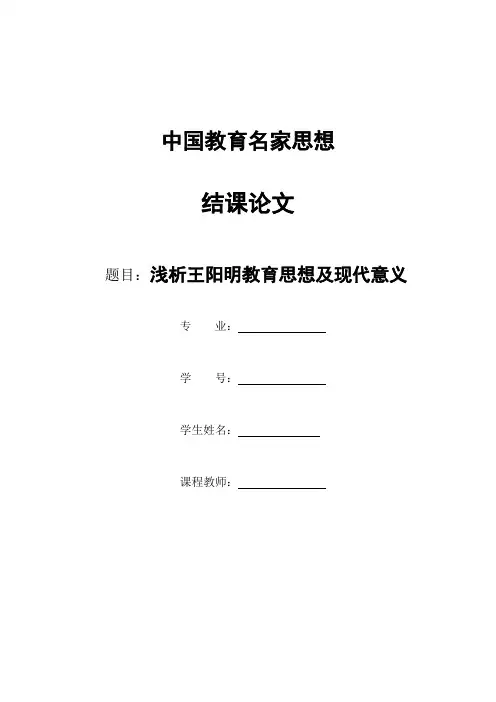 中国教育名家思想

结课论文

题目：浅析王阳明教育思想及现代意义

专　业：

学　号：

学生姓名：

课程教师：